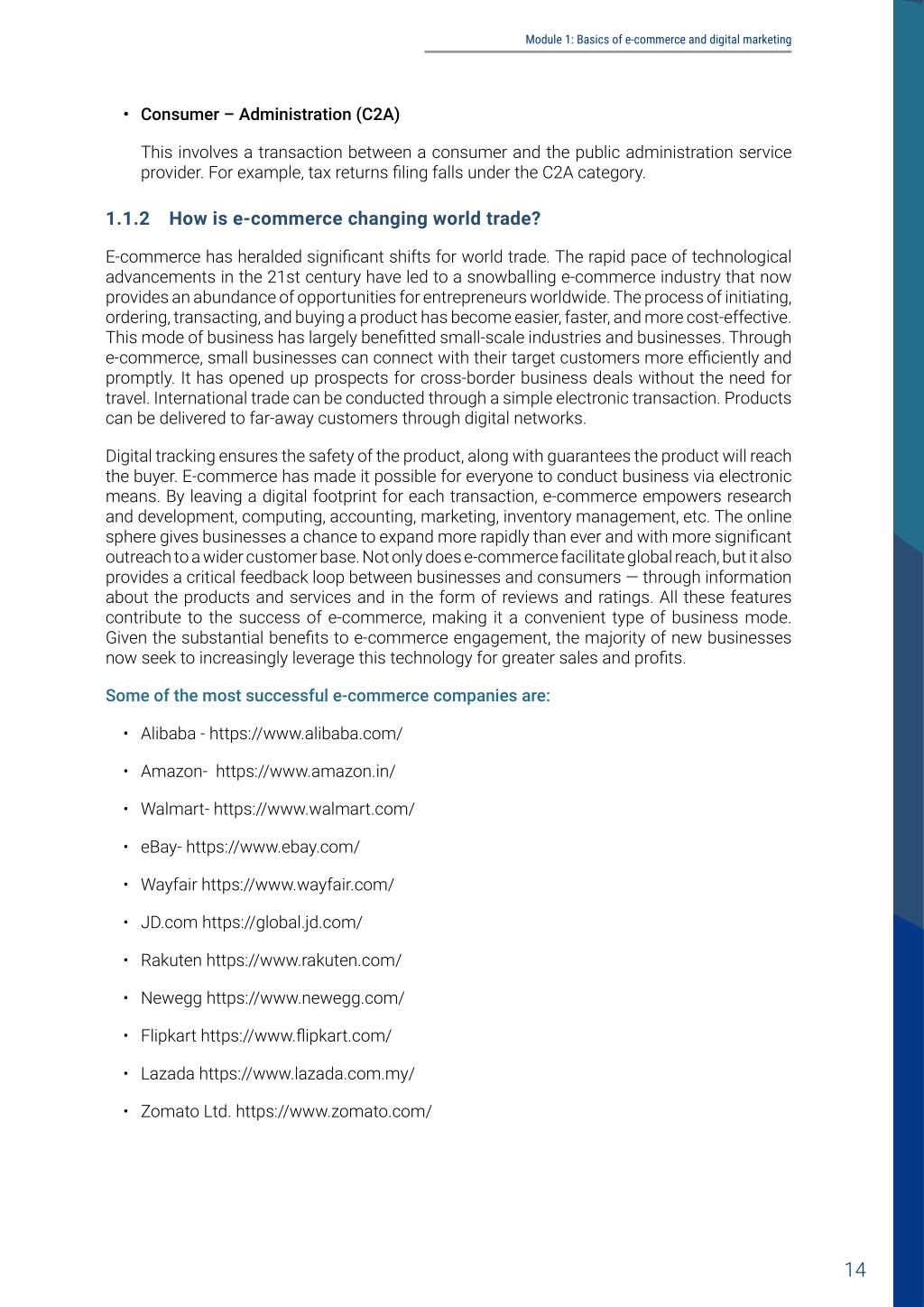 Module 1: Basics of e-commerce and digital marketing

• Consumer – Administration (C2A)

This involves a transaction between a consumer and the public administration service provider. For example, tax returns filing falls under the C2A category.

1.1.2 How is e-commerce changing world trade?

E-commerce has heralded significant shifts for world trade. The rapid pace of technological advancements in the 21st century have led to a snowballing e-commerce industry that now provides an abundance of opportunities for entrepreneurs worldwide. The process of initiating, ordering, transacting, and buying a product has become easier, faster, and more cost-effective. This mode of business has largely benefitted small-scale industries and businesses. Through e-commerce, small businesses can connect with their target customers more efficiently and promptly. It has opened up prospects for cross-border business deals without the need for travel. International trade can be conducted through a simple electronic transaction. Products can be delivered to far-away customers through digital networks.

Digital tracking ensures the safety of the product, along with guarantees the product will reach the buyer. E-commerce has made it possible for everyone to conduct business via electronic means. By leaving a digital footprint for each transaction, e-commerce empowers research and development, computing, accounting, marketing, inventory management, etc. The online sphere gives businesses a chance to expand more rapidly than ever and with more significant outreach to a wider customer base. Not only does e-commerce facilitate global reach, but it also provides a critical feedback loop between businesses and consumers — through information about the products and services and in the form of reviews and ratings. All these features contribute to the success of e-commerce, making it a convenient type of business mode. Given the substantial benefits to e-commerce engagement, the majority of new businesses now seek to increasingly leverage this technology for greater sales and profits.

Some of the most successful e-commerce companies are:

• Alibaba - https://www.alibaba.com/

• Amazon- https://www.amazon.in/

• Walmart- https://www.walmart.com/

• eBay- https://www.ebay.com/

• Wayfair https://www.wayfair.com/

• JD.com https://global.jd.com/

• Rakuten https://www.rakuten.com/

• Newegg https://www.newegg.com/

• Flipkart https://www.flipkart.com/

• Lazada https://www.lazada.com.my/

• Zomato Ltd. https://www.zomato.com/

14